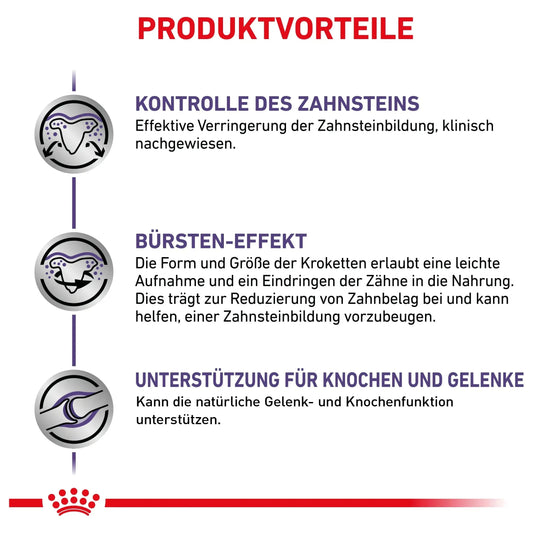 PRODUKTVORTEILE

KONTROLLE DES ZAHNSTEINS
Effektive Verringerung der Zahnsteinbildung, klinisch nachgewiesen.

BÜRSTEN-EFFEKT
Die Form und Größe der Kroketten erlaubt eine leichte Aufnahme und ein Eindringen der Zähne in die Nahrung. Dies trägt zur Reduzierung von Zahnbelag bei und kann helfen, einer Zahnsteinbildung vorzubeugen.

UNTERSTÜTZUNG FÜR KNOCHEN UND GELENKE
Kann die natürliche Gelenk- und Knochenfunktion unterstützen.